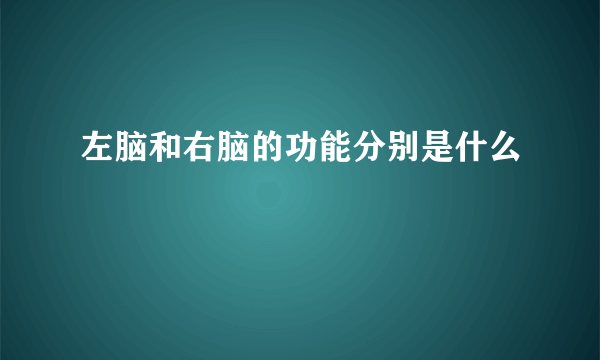 左脑和右脑的功能分别是什么